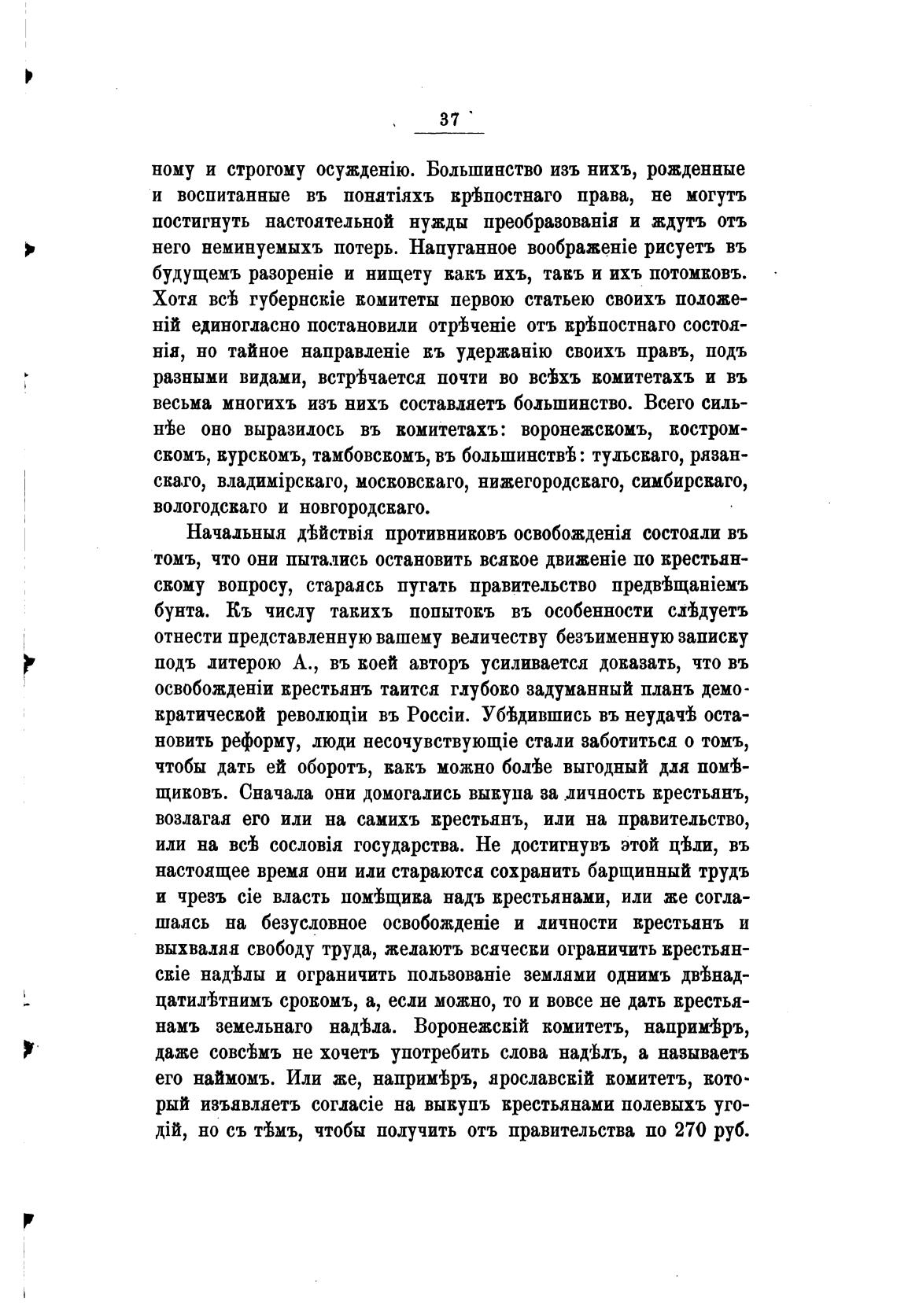 37

ному и строгому осужденію. Большинство изъ нихъ, рожденные и воспитанные въ понятіяхъ крѣпостнаго права, не могутъ постигнуть настоятельной нужды преобразованія и ждутъ отъ него неминуемыхъ потерь. Напуганное воображеніе рисуетъ въ будущемъ разореніе и нищету какъ ихъ, такъ и ихъ потомковъ. Хотя всѣ губернскіе комитеты первою статьею своихъ положеній единогласно постановили отрѣченіе отъ крѣпостнаго состоянія, но тайное направленіе къ удержанію своихъ правъ, подъ разными видами, встрѣчается почти во всѣхъ комитетахъ и въ весьма многихъ изъ нихъ составляетъ большинство. Всего сильнѣе оно выразилось въ комитетахъ: воронежскомъ, костромскомъ, курскомъ, тамбовскомъ, въ большинствѣ: тульскаго, рязанскаго, владимірскаго, московскаго, нижегородскаго, симбирскаго, вологодскаго и новгородскаго.

Начальныя дѣйствія противниковъ освобожденія состояли въ томъ, что они пытались остановить всякое движеніе по крестьянскому вопросу, стараясь пугать правительство предвѣщаніемъ бунта. Къ числу такихъ попытокъ въ особенности слѣдуетъ отнести представленную вашему величеству безъименную записку подъ литерою А., въ коей авторъ усиливается доказать, что въ освобожденіи крестьянъ таится глубоко задуманный планъ демократической революціи въ Россіи. Убѣдившись въ неудачѣ остановить реформу, люди несочувствующіе стали заботиться о томъ, чтобы дать ей оборотъ, какъ можно болѣе выгодный для помѣщиковъ. Сначала они домогались выкупа за личность крестьянъ, возлагая его или на самихъ крестьянъ, или на правительство, или на всѣ сословія государства. Не достигнувъ этой цѣли, въ настоящее время они или стараются сохранить барщинный трудъ и чрезъ сіе власть помѣщика надъ крестьянами, или же соглашаясь на безусловное освобожденіе и личности крестьянъ и выхваляя свободу труда, желаютъ всячески ограничить крестьянскіе надѣлы и ограничить пользованіе землями однимъ двѣнадцатилѣтнимъ срокомъ, а, если можно, то и вовсе не дать крестьянамъ земельнаго надѣла. Воронежскій комитетъ, напримѣръ, даже совсѣмъ не хочетъ употребить слова надѣлъ, а называетъ его наймомъ. Или же, напримѣръ, ярославскій комитетъ, который изъявляетъ согласіе на выкупъ крестьянами полевыхъ угодій, но съ тѣмъ, чтобы получить отъ правительства по 270 руб.